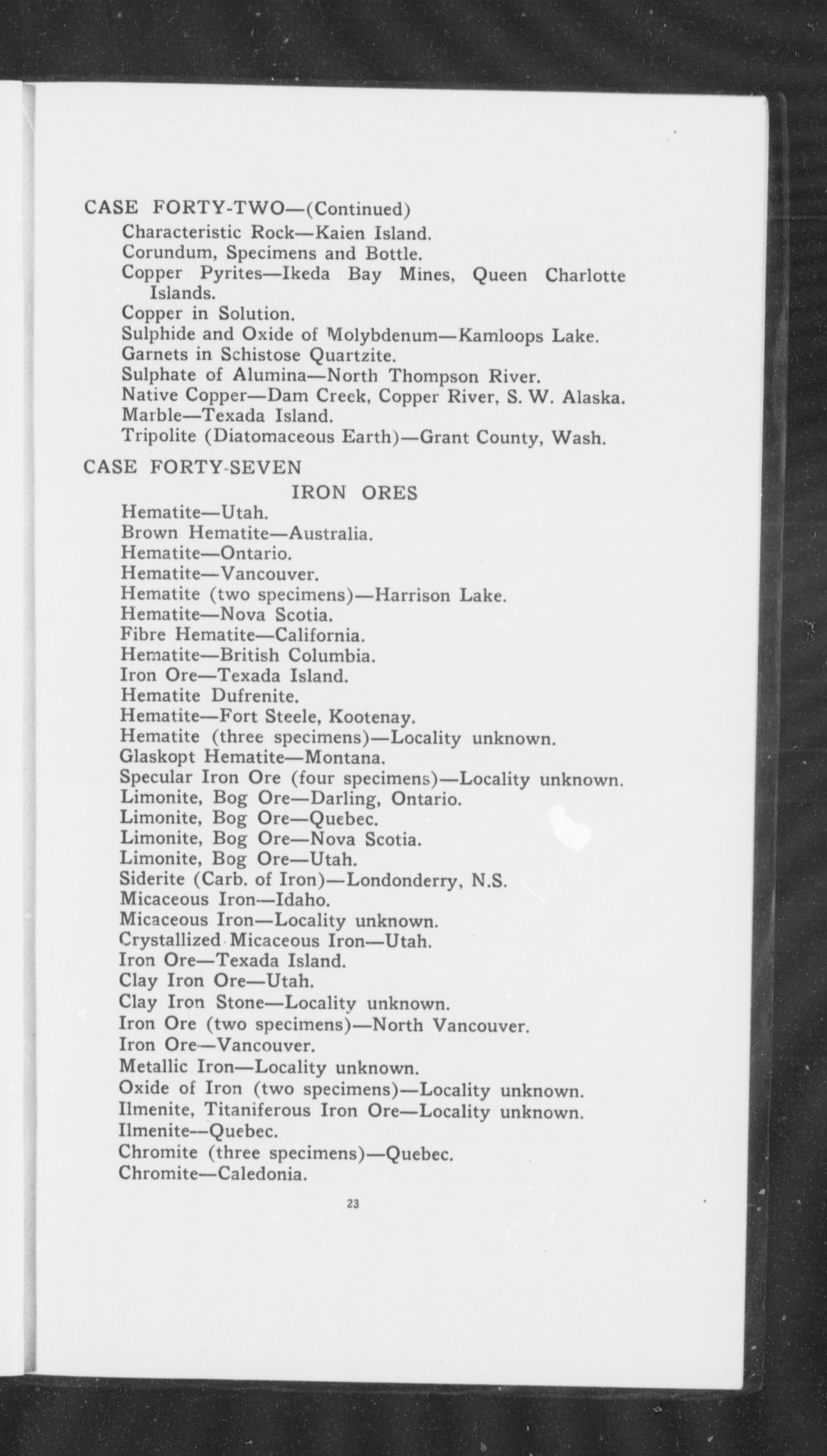 CASE FORTY-TWO—(Continued)
Characteristic Rock—Kaien Island.
Corundum, Specimens and Bottle.
Copper Pyrites—Ikeda Bay Mines, Queen Charlotte Islands.
Copper in Solution.
Sulphide and Oxide of Molybdenum—Kamloops Lake.
Garnets in Schistose Quartzite.
Sulphate of Alumina—North Thompson River.
Native Copper—Dam Creek, Copper River, S. W. Alaska.
Marble—Texada Island.
Tripolite (Diatomaceous Earth)—Grant County, Wash.

CASE FORTY-SEVEN

IRON ORES

Hematite—Utah.
Brown Hematite—Australia.
Hematite—Ontario.
Hematite—Vancouver.
Hematite (two specimens)—Harrison Lake.
Hematite—Nova Scotia.
Fibre Hematite—California.
Hematite—British Columbia.
Iron Ore—Texada Island.
Hematite Dufrenite.
Hematite—Fort Steele, Kootenay.
Hematite (three specimens)—Locality unknown.
Glaskopt Hematite—Montana.
Specular Iron Ore (four specimens)—Locality unknown.
Limonite, Bog Ore—Darling, Ontario.
Limonite, Bog Ore—Quebec.
Limonite, Bog Ore—Nova Scotia.
Limonite, Bog Ore—Utah.
Siderite (Carb. of Iron)—Londonderry, N.S.
Micaceous Iron—Idaho.
Micaceous Iron—Locality unknown.
Crystallized Micaceous Iron—Utah.
Iron Ore—Texada Island.
Clay Iron Ore—Utah.
Clay Iron Stone—Locality unknown.
Iron Ore (two specimens)—North Vancouver.
Iron Ore—Vancouver.
Metallic Iron—Locality unknown.
Oxide of Iron (two specimens)—Locality unknown.
Ilmenite, Titaniferous Iron Ore—Locality unknown.
Ilmenite—Quebec.
Chromite (three specimens)—Quebec.
Chromite—Caledonia.

23